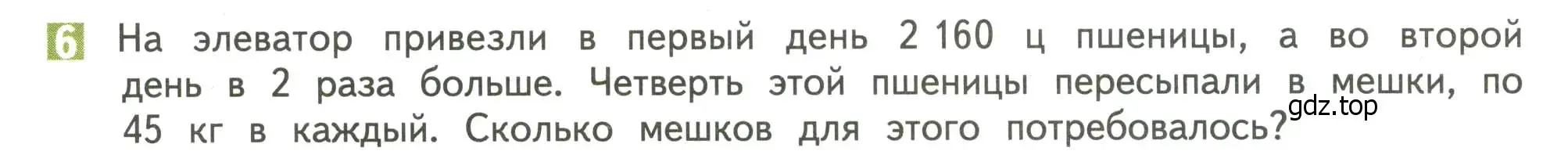 6 На элеватор привезли в первый день 2 160 ц пшеницы, а во второй день в 2 раза больше. Четверть этой пшеницы пересыпали в мешки, по 45 кг в каждый. Сколько мешков для этого потребовалось?

gdz.top